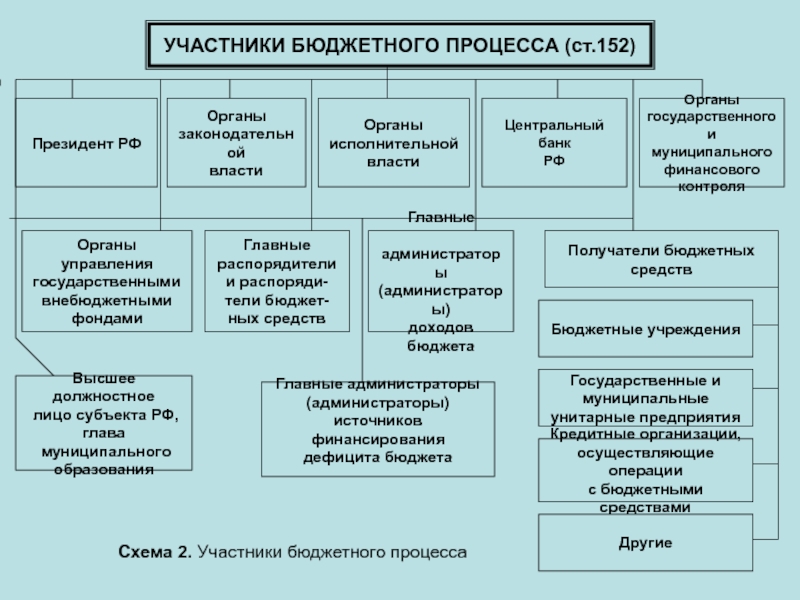 УЧАСТНИКИ БЮДЖЕТНОГО ПРОЦЕССА (ст.152)

Президент РФ

Органы законодательной власти

Органы исполнительной власти

Центральный банк РФ

Органы государственного и муниципального финансового контроля

Органы управления государственными внебюджетными фондами

Главные распорядители и распорядители бюджетных средств

Главные администраторы (администраторы) доходов бюджета

Получатели бюджетных средств

Бюджетные учреждения

Государственные и муниципальные унитарные предприятия

Кредитные организации, осуществляющие операции с бюджетными средствами

Другие

Высшее должностное лицо субъекта РФ, глава муниципального образования

Главные администраторы (администраторы) источников финансирования дефицита бюджета

Схема 2. Участники бюджетного процесса